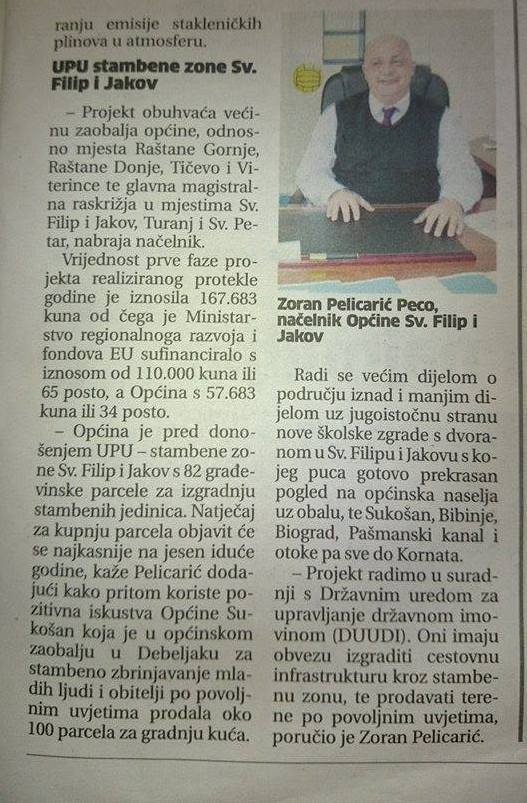 ranju emisije stakleničkih plinova u atmosferu.

UPU stambene zone Sv. Filip i Jakov

– Projekt obuhvaća većinu zaobalja općine, odnosno mjesta Raštane Gornje, Raštane Donje, Tičevo i Viterince te glavna magistralna raskrižja u mjestima Sv. Filip i Jakov, Turanj i Sv. Petar, nabraja načelnik.

Vrijednost prve faze projekta realiziranog protekle godine je iznosila 167.683 kuna od čega je Ministarstvo regionalnoga razvoja i fondova EU sufinanciralo s iznosom od 110.000 kuna ili 65 posto, a Općina s 57.683 kuna ili 34 posto.

– Općina je pred donošenjem UPU – stambene zone Sv. Filip i Jakov s 82 građevinske parcele za izgradnju stambenih jedinica. Natječaj za kupnju parcela objavit će se najkasnije na jesen iduće godine, kaže Pelicarić dodajući kako pritom koriste pozitivna iskustva Općine Sukošan koja je u općinskom zaobalju u Debeljaku za stambeno zbrinjavanje mladih ljudi i obitelji po povoljnim uvjetima prodala oko 100 parcela za gradnju kuća.

Zoran Pelicarić Peco, načelnik Općine Sv. Filip i Jakov

Radi se većim dijelom o području iznad i manjim dijelom uz jugoistočnu stranu nove školske zgrade s dvoranom u Sv. Filipu i Jakovu s kojeg puca gotovo prekrasan pogled na općinska naselja uz obalu, te Sukošan, Bibinje, Biograd, Pašmanski kanal i otoke pa sve do Kornata.

– Projekt radimo u suradnji s Državnim uredom za upravljanje državnom imovinom (DUUDI). Oni imaju obvezu izgraditi cestovnu infrastrukturu kroz stambenu zonu, te prodavati terene po povoljnim uvjetima, poručio je Zoran Pelicarić.